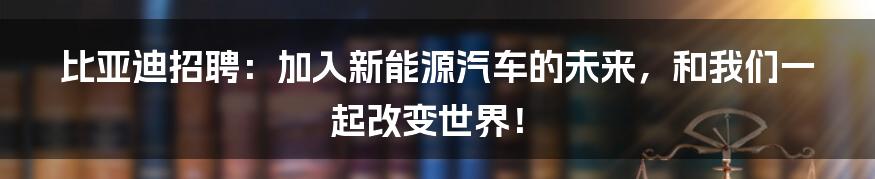 比亚迪招聘：加入新能源汽车的未来，和我们一起改变世界！